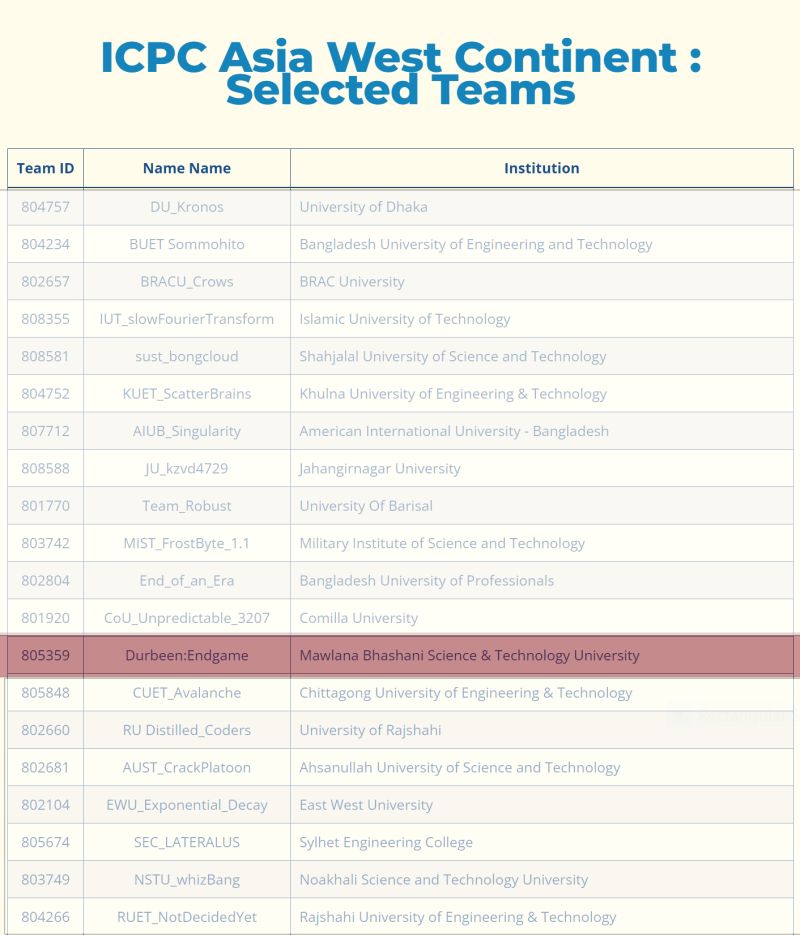 ICPC Asia West Continent : Selected Teams

| Team ID | Name Name | Institution |
|---|---|---|
| 804757 | DU_Kronos | University of Dhaka |
| 804234 | BUET Sommohito | Bangladesh University of Engineering and Technology |
| 802657 | BRACU_Crows | BRAC University |
| 808355 | IUT_slowFourierTransform | Islamic University of Technology |
| 808581 | sust_bongcloud | Shahjalal University of Science and Technology |
| 804752 | KUET_ScatterBrains | Khulna University of Engineering & Technology |
| 807712 | AIUB_Singularity | American International University - Bangladesh |
| 808588 | JU_kzvd4729 | Jahangirnagar University |
| 801770 | Team_Robust | University Of Barisal |
| 803742 | MIST_FrostByte_1.1 | Military Institute of Science and Technology |
| 802804 | End_of_an_Era | Bangladesh University of Professionals |
| 801920 | CoU_Unpredictable_3207 | Comilla University |
| 805359 | Durbeen:Endgame | Mawlana Bhashani Science & Technology University |
| 805848 | CUET_Avalanche | Chittagong University of Engineering & Technology |
| 802660 | RU Distilled_Coders | University of Rajshahi |
| 802681 | AUST_CrackPlatoon | Ahsanullah University of Science and Technology |
| 802104 | EWU_Exponential_Decay | East West University |
| 805674 | SEC_LATERALUS | Sylhet Engineering College |
| 803749 | NSTU_whizBang | Noakhali Science and Technology University |
| 804266 | RUET_NotDecidedYet | Rajshahi University of Engineering & Technology |